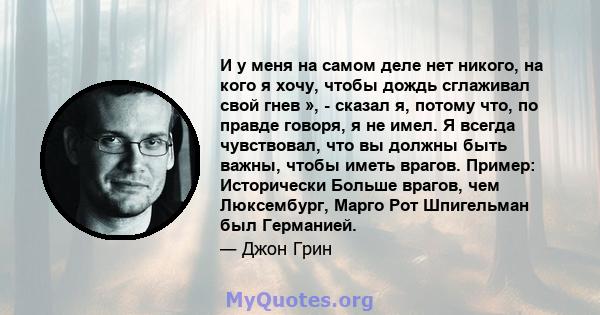 И у меня на самом деле нет никого, на кого я хочу, чтобы дождь сглаживал свой гнев », - сказал я, потому что, по правде говоря, я не имел. Я всегда чувствовал, что вы должны быть важны, чтобы иметь врагов. Пример: Исторически Больше врагов, чем Люксембург, Марго Рот Шпигельман был Германией.

— Джон Грин

MyQuotes.org